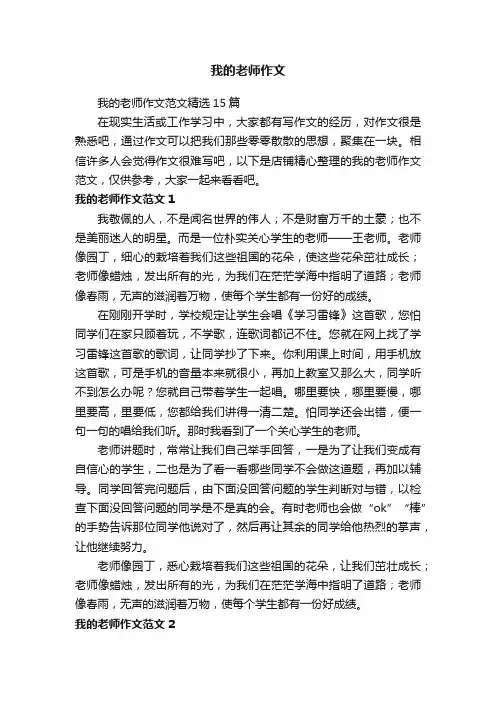 我的老师作文

我的老师作文范文精选15篇

在现实生活或工作学习中，大家都有写作文的经历，对作文很是熟悉吧，通过作文可以把我们那些零零散散的思想，聚集在一块。相信许多人会觉得作文很难写吧，以下是店铺精心整理的我的老师作文范文，仅供参考，大家一起来看看吧。

我的老师作文范文1

我敬佩的人，不是闻名世界的伟人；不是财富万千的土豪；也不是美丽迷人的明星。而是一位朴实关心学生的老师——王老师。老师像园丁，细心的栽培着我们这些祖国的花朵，使这些花朵茁壮成长；老师像蜡烛，发出所有的光，为我们在茫茫学海中指明了道路；老师像春雨，无声的滋润着万物，使每个学生都有一份好的成绩。

在刚刚开学时，学校规定让学生会唱《学习雷锋》这首歌，您怕同学们在家只顾着玩，不学歌，连歌词都记不住。您就在网上找了学习雷锋这首歌的歌词，让同学抄了下来。你利用课上时间，用手机放这首歌，可是手机的音量本来就很小，再加上教室又那么大，同学听不到怎么办呢？您就自己带着学生一起唱。哪里要快，哪里要慢，哪里要高，里要低，您都给我们讲得一清二楚。怕同学还会出错，便一句一句的唱给我们听。那时我看到了一个关心学生的老师。

老师讲题时，常常让我们自己举手回答，一是为了让我们变成有自信心的学生，二也是为了看一看哪些同学不会做这道题，再加以辅导。同学回答完问题后，由下面没回答问题的学生判断对与错，以检查下面没回答问题的同学是不是真的会。有时老师也会做“ok”“棒”的手势告诉那位同学他说对了，然后再让其余的同学给他热烈的掌声，让他继续努力。

老师像园丁，悉心栽培着我们这些祖国的花朵，让我们茁壮成长；老师像蜡烛，发出所有的光，为我们在茫茫学海中指明了道路；老师像春雨，无声的滋润着万物，使每个学生都有一份好成绩。

我的老师作文范文2